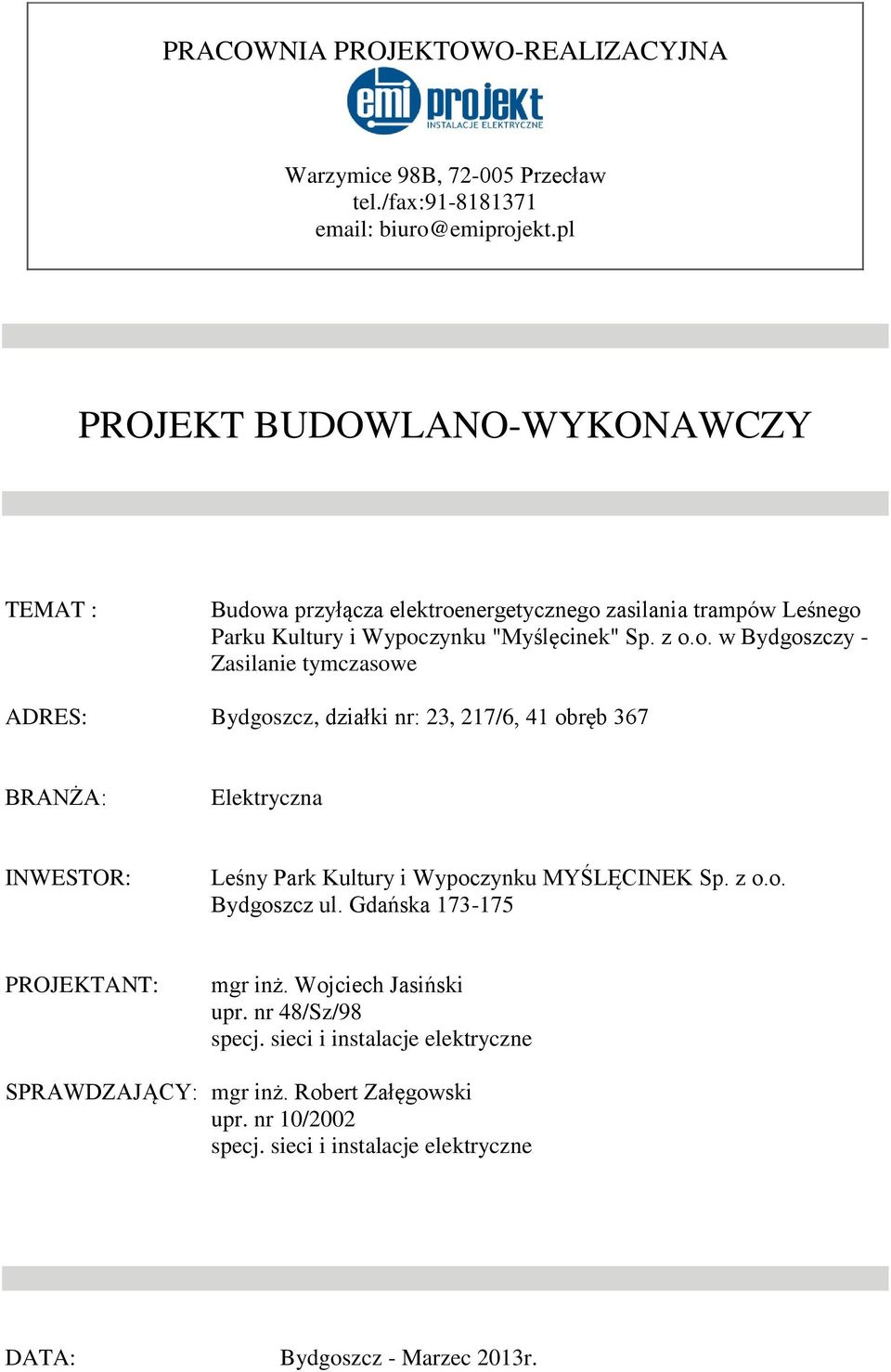 PRACOWNIA PROJEKTOWO-REALIZACYJNA

emi projekt
INSTALACJE ELEKTRYCZNE

Warzymice 98B, 72-005 Przecław
tel./fax:91-8181371
email: biuro@emiprojekt.pl

PROJEKT BUDOWLANO-WYKONAWCZY

TEMAT : Budowa przyłącza elektroenergetycznego zasilania trampów Leśnego Parku Kultury i Wypoczynku "Myślęcinek" Sp. z o.o. w Bydgoszczy - Zasilanie tymczasowe

ADRES: Bydgoszcz, działki nr: 23, 217/6, 41 obręb 367

BRANŻA: Elektryczna

INWESTOR: Leśny Park Kultury i Wypoczynku MYŚLĘCINEK Sp. z o.o. Bydgoszcz ul. Gdańska 173-175

PROJEKTANT: mgr inż. Wojciech Jasiński
upr. nr 48/Sz/98
specj. sieci i instalacje elektryczne

SPRAWDZAJĄCY: mgr inż. Robert Załęgowski
upr. nr 10/2002
specj. sieci i instalacje elektryczne

DATA: Bydgoszcz - Marzec 2013r.